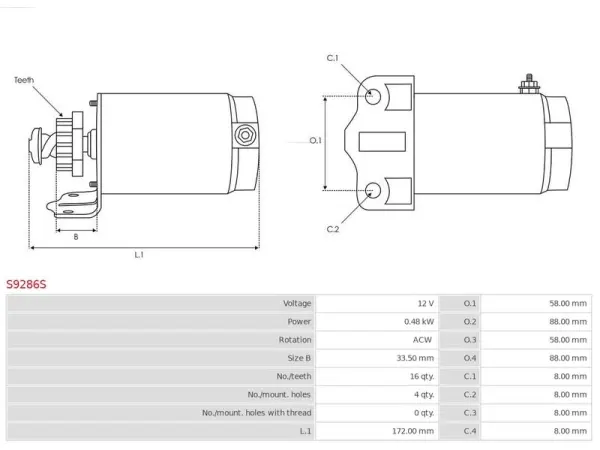 Teeth

B

L.1

C.1

O.1

C.2

S9286S

| Voltage | 12 V | O.1 | 58.00 mm |
|---|---|---|---|
| Power | 0.48 kW | O.2 | 88.00 mm |
| Rotation | ACW | O.3 | 58.00 mm |
| Size B | 33.50 mm | O.4 | 88.00 mm |
| No./teeth | 16 qty. | C.1 | 8.00 mm |
| No./mount. holes | 4 qty. | C.2 | 8.00 mm |
| No./mount. holes with thread | 0 qty. | C.3 | 8.00 mm |
| L.1 | 172.00 mm | C.4 | 8.00 mm |